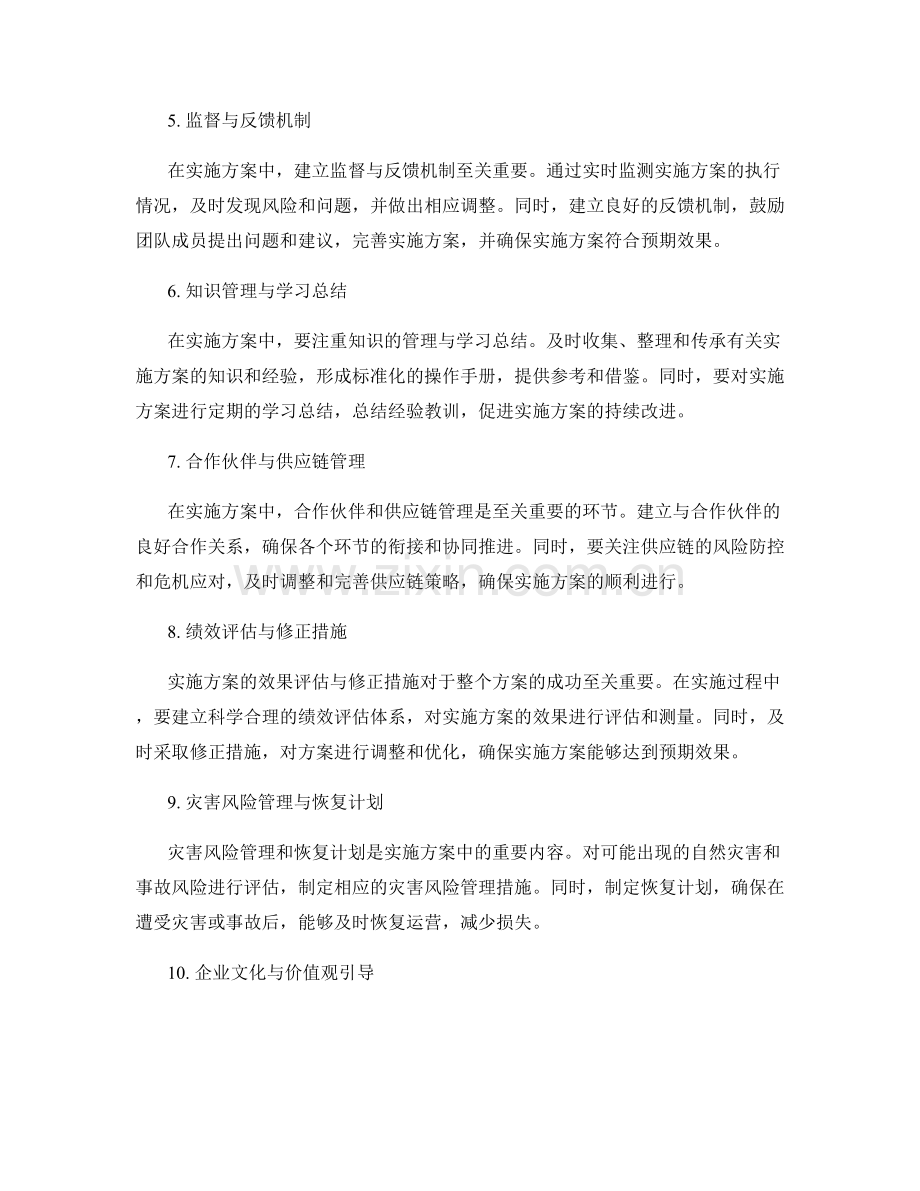 5. 监督与反馈机制

在实施方案中，建立监督与反馈机制至关重要。通过实时监测实施方案的执行情况，及时发现风险和问题，并做出相应调整。同时，建立良好的反馈机制，鼓励团队成员提出问题和建议，完善实施方案，并确保实施方案符合预期效果。

6. 知识管理与学习总结

在实施方案中，要注重知识的管理与学习总结。及时收集、整理和传承有关实施方案的知识和经验，形成标准化的操作手册，提供参考和借鉴。同时，要对实施方案进行定期的学习总结，总结经验教训，促进实施方案的持续改进。

7. 合作伙伴与供应链管理

在实施方案中，合作伙伴和供应链管理是至关重要的环节。建立与合作伙伴的良好合作关系，确保各个环节的衔接和协同推进。同时，要关注供应链的风险防控和危机应对，及时调整和完善供应链策略，确保实施方案的顺利进行。

www.zixin.com.cn

8. 绩效评估与修正措施

实施方案的效果评估与修正措施对于整个方案的成功至关重要。在实施过程中，要建立科学合理的绩效评估体系，对实施方案的效果进行评估和测量。同时，及时采取修正措施，对方案进行调整和优化，确保实施方案能够达到预期效果。

9. 灾害风险管理与恢复计划

灾害风险管理和恢复计划是实施方案中的重要内容。对可能出现的自然灾害和事故风险进行评估，制定相应的灾害风险管理措施。同时，制定恢复计划，确保在遭受灾害或事故后，能够及时恢复运营，减少损失。

10. 企业文化与价值观引导